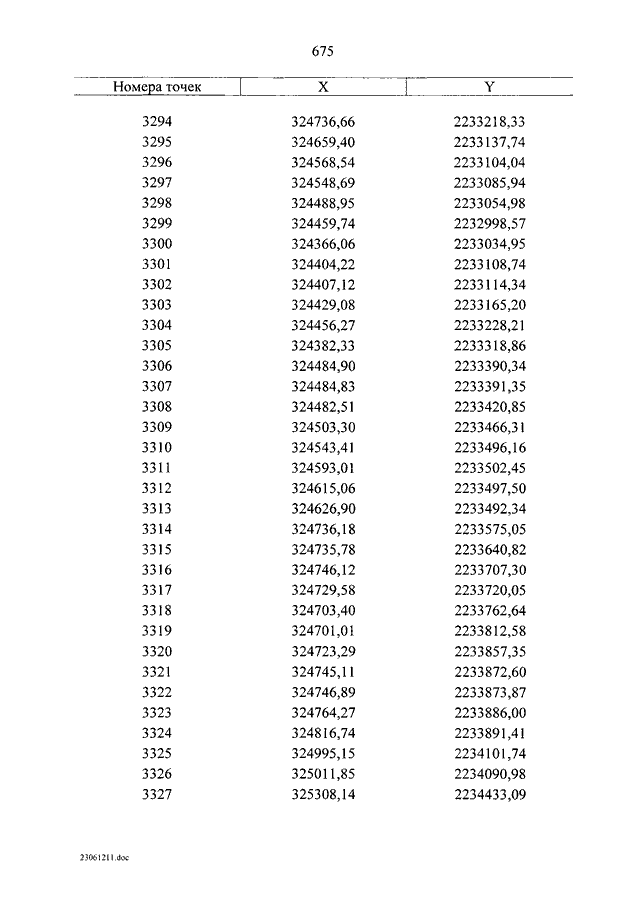 675

| Номера точек | X | Y |
|---|---|---|
| 3294 | 324736,66 | 2233218,33 |
| 3295 | 324659,40 | 2233137,74 |
| 3296 | 324568,54 | 2233104,04 |
| 3297 | 324548,69 | 2233085,94 |
| 3298 | 324488,95 | 2233054,98 |
| 3299 | 324459,74 | 2232998,57 |
| 3300 | 324366,06 | 2233034,95 |
| 3301 | 324404,22 | 2233108,74 |
| 3302 | 324407,12 | 2233114,34 |
| 3303 | 324429,08 | 2233165,20 |
| 3304 | 324456,27 | 2233228,21 |
| 3305 | 324382,33 | 2233318,86 |
| 3306 | 324484,90 | 2233390,34 |
| 3307 | 324484,83 | 2233391,35 |
| 3308 | 324482,51 | 2233420,85 |
| 3309 | 324503,30 | 2233466,31 |
| 3310 | 324543,41 | 2233496,16 |
| 3311 | 324593,01 | 2233502,45 |
| 3312 | 324615,06 | 2233497,50 |
| 3313 | 324626,90 | 2233492,34 |
| 3314 | 324736,18 | 2233575,05 |
| 3315 | 324735,78 | 2233640,82 |
| 3316 | 324746,12 | 2233707,30 |
| 3317 | 324729,58 | 2233720,05 |
| 3318 | 324703,40 | 2233762,64 |
| 3319 | 324701,01 | 2233812,58 |
| 3320 | 324723,29 | 2233857,35 |
| 3321 | 324745,11 | 2233872,60 |
| 3322 | 324746,89 | 2233873,87 |
| 3323 | 324764,27 | 2233886,00 |
| 3324 | 324816,74 | 2233891,41 |
| 3325 | 324995,15 | 2234101,74 |
| 3326 | 325011,85 | 2234090,98 |
| 3327 | 325308,14 | 2234433,09 |

23061211.doc